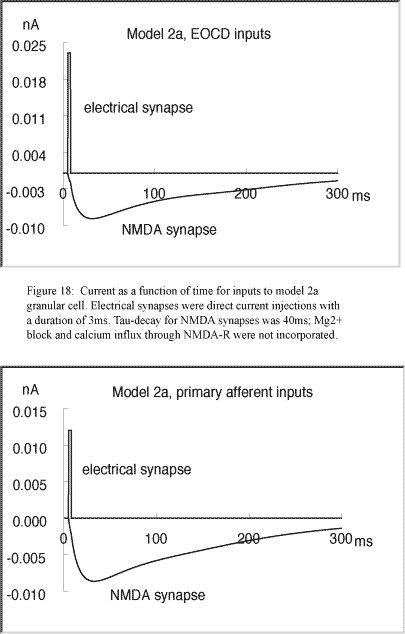 nA

Model 2a, EOCD inputs

0.025
0.018
0.011
0.004
-0.003
-0.010

electrical synapse

0
100
200
300 ms

NMDA synapse

Figure 18: Current as a function of time for inputs to model 2a granular cell. Electrical synapses were direct current injections with a duration of 3ms. Tau-decay for NMDA synapses was 40ms; Mg2+ block and calcium influx through NMDA-R were not incorporated.

nA

Model 2a, primary afferent inputs

0.015
0.010
0.005
0.000
-0.005
-0.010

electrical synapse

0
100
200
300 ms

NMDA synapse